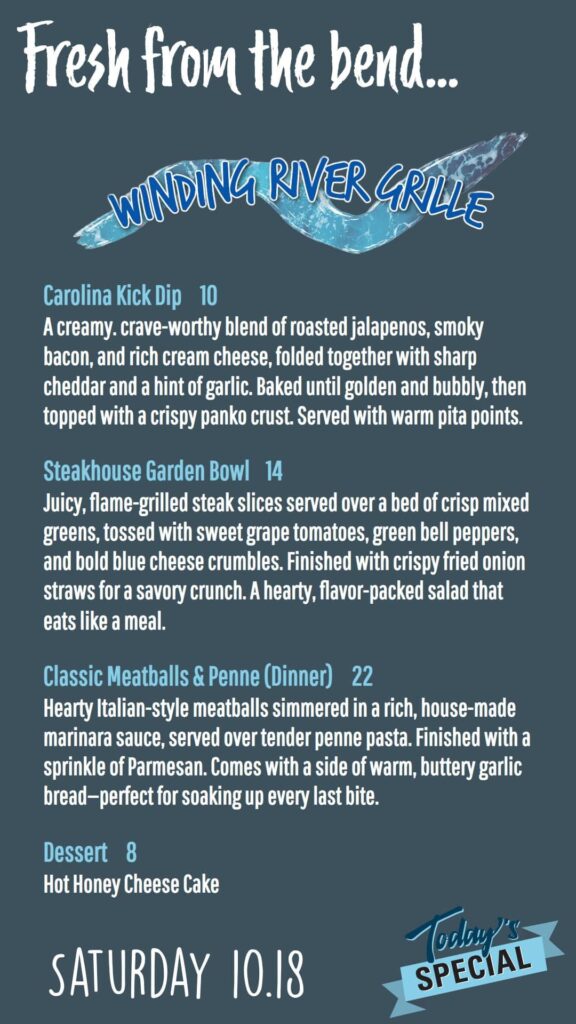 Fresh from the bend...

WINDING RIVER GRILLE

Carolina Kick Dip 10
A creamy. crave-worthy blend of roasted jalapenos, smoky bacon, and rich cream cheese, folded together with sharp cheddar and a hint of garlic. Baked until golden and bubbly, then topped with a crispy panko crust. Served with warm pita points.

Steakhouse Garden Bowl 14
Juicy, flame-grilled steak slices served over a bed of crisp mixed greens, tossed with sweet grape tomatoes, green bell peppers, and bold blue cheese crumbles. Finished with crispy fried onion straws for a savory crunch. A hearty, flavor-packed salad that eats like a meal.

Classic Meatballs & Penne (Dinner) 22
Hearty Italian-style meatballs simmered in a rich, house-made marinara sauce, served over tender penne pasta. Finished with a sprinkle of Parmesan. Comes with a side of warm, buttery garlic bread—perfect for soaking up every last bite.

Dessert 8
Hot Honey Cheese Cake

SATURDAY 10.18

Today's
SPECIAL